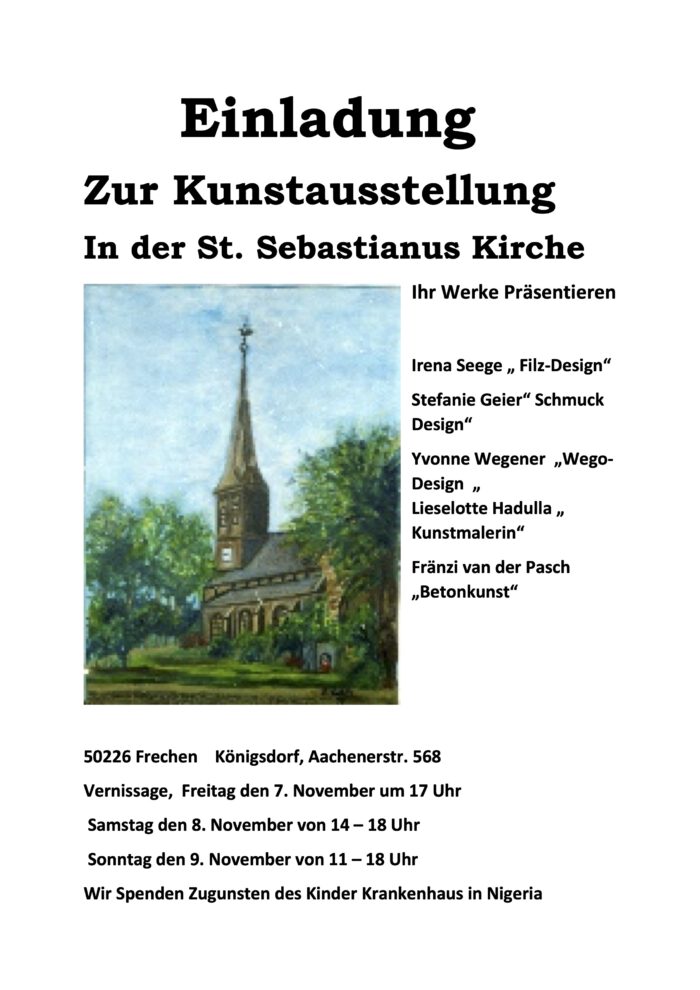 Einladung

Zur Kunstausstellung

In der St. Sebastianus Kirche

Ihr Werke Präsentieren

Irena Seege „ Filz-Design“

Stefanie Geier“ Schmuck Design“

Yvonne Wegener „Wego-Design „
Lieselotte Hadulla „ Kunstmalerin“

Fränzi van der Pasch „Betonkunst“

50226 Frechen Königsdorf, Aachenerstr. 568

Vernissage, Freitag den 7. November um 17 Uhr

Samstag den 8. November von 14 – 18 Uhr

Sonntag den 9. November von 11 – 18 Uhr

Wir Spenden Zugunsten des Kinder Krankenhaus in Nigeria